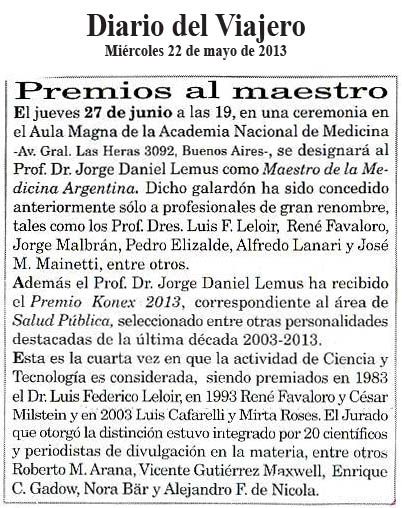 Diario del Viajero
Miércoles 22 de mayo de 2013

Premios al maestro

El jueves 27 de junio a las 19, en una ceremonia en el Aula Magna de la Academia Nacional de Medicina -Av. Gral. Las Heras 3092, Buenos Aires-, se designará al Prof. Dr. Jorge Daniel Lemus como Maestro de la Medicina Argentina. Dicho galardón ha sido concedido anteriormente sólo a profesionales de gran renombre, tales como los Prof. Dres. Luis F. Leloir, René Favaloro, Jorge Malbrán, Pedro Elizalde, Alfredo Lanari y José M. Mainetti, entre otros.

Además el Prof. Dr. Jorge Daniel Lemus ha recibido el Premio Konex 2013, correspondiente al área de Salud Pública, seleccionado entre otras personalidades destacadas de la última década 2003-2013.

Esta es la cuarta vez en que la actividad de Ciencia y Tecnología es considerada, siendo premiados en 1983 el Dr. Luis Federico Leloir, en 1993 René Favaloro y César Milstein y en 2003 Luis Cafarelli y Mirta Roses. El Jurado que otorgó la distinción estuvo integrado por 20 científicos y periodistas de divulgación en la materia, entre otros Roberto M. Arana, Vicente Gutiérrez Maxwell, Enrique C. Gadow, Nora Bär y Alejandro F. de Nicola.